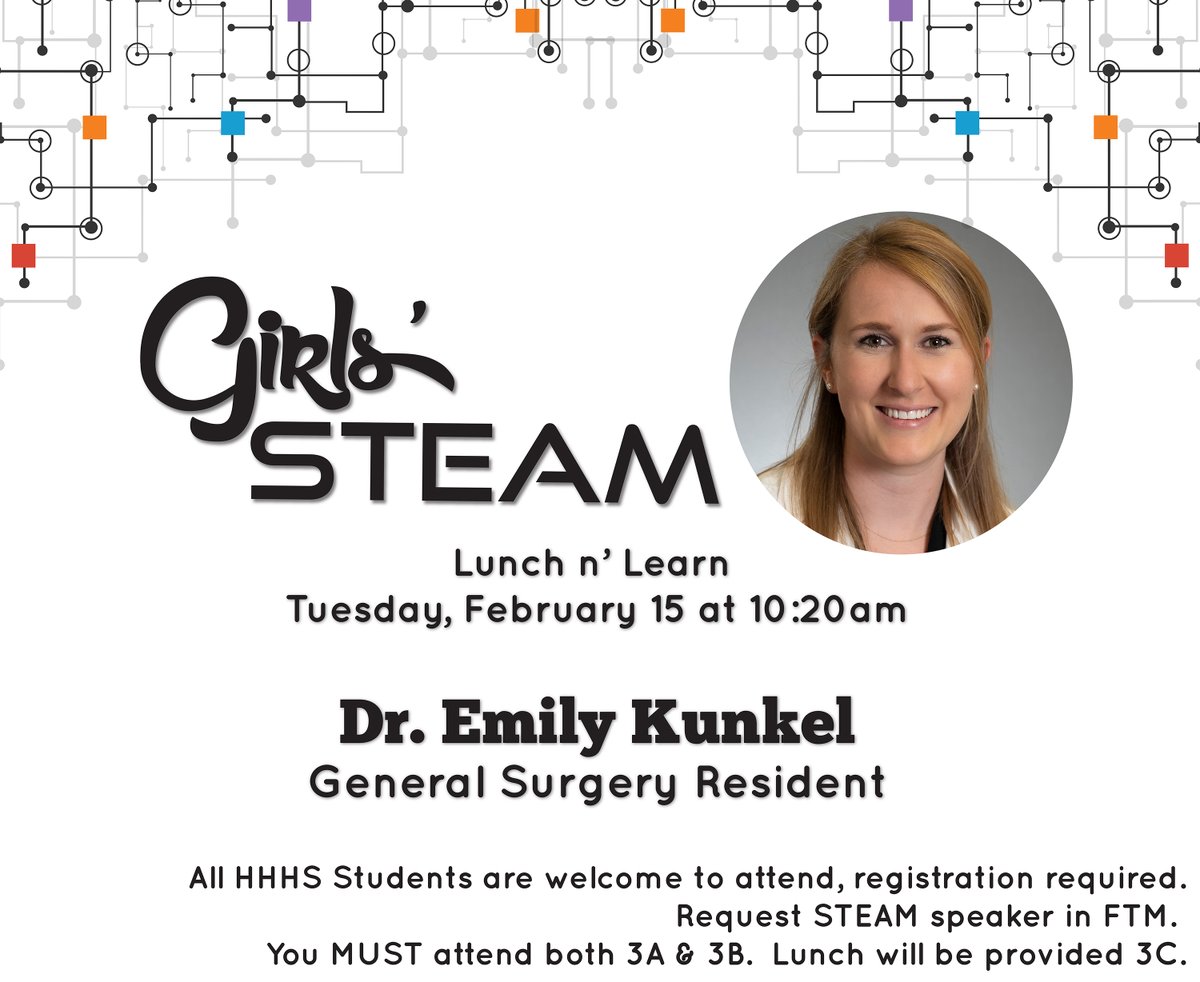 Girls'
STEAM

Lunch n' Learn
Tuesday, February 15 at 10:20am

Dr. Emily Kunkel
General Surgery Resident

All HHHS Students are welcome to attend, registration required.
Request STEAM speaker in FTM.
You MUST attend both 3A & 3B. Lunch will be provided 3C.